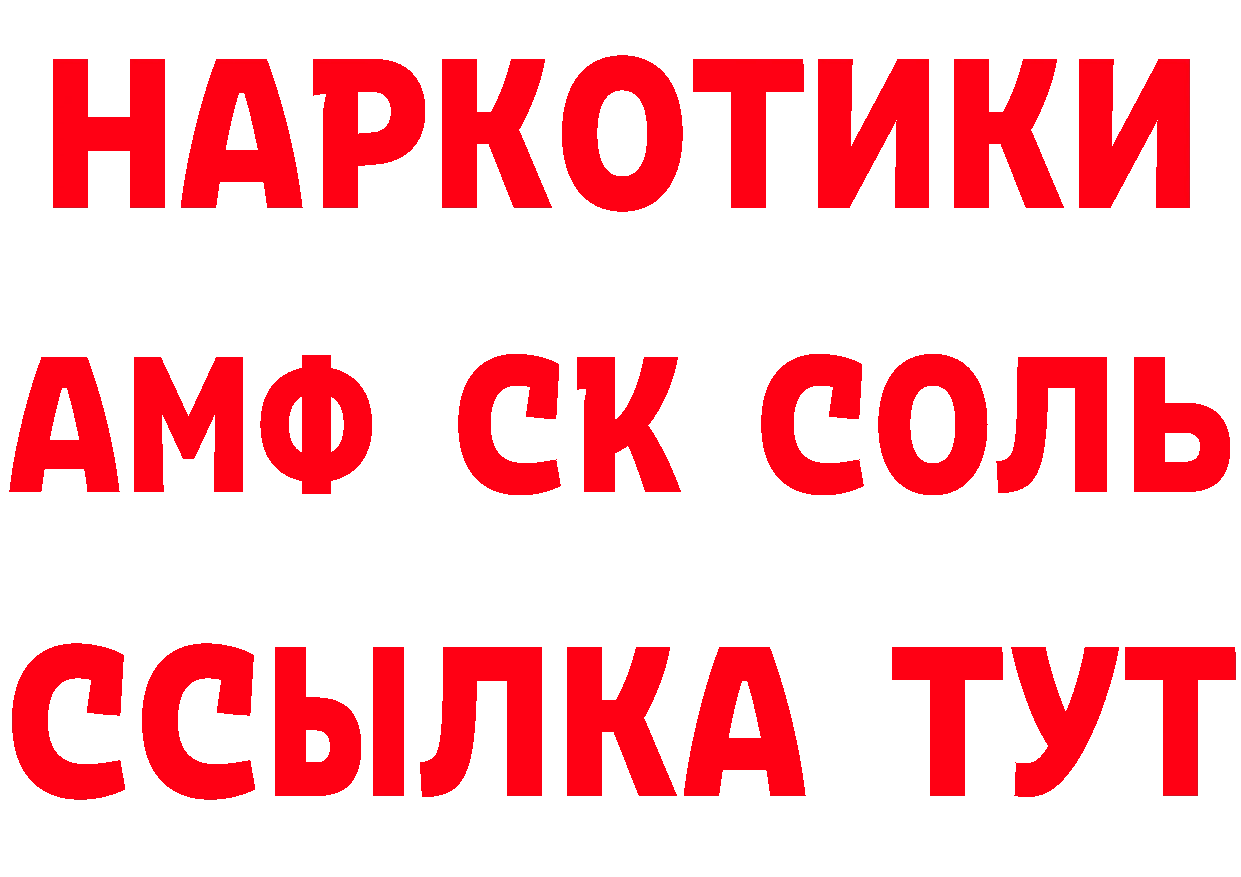 НАРКОТИКИ
АМФ СК СОЛЬ
ССЫЛКА ТУТ